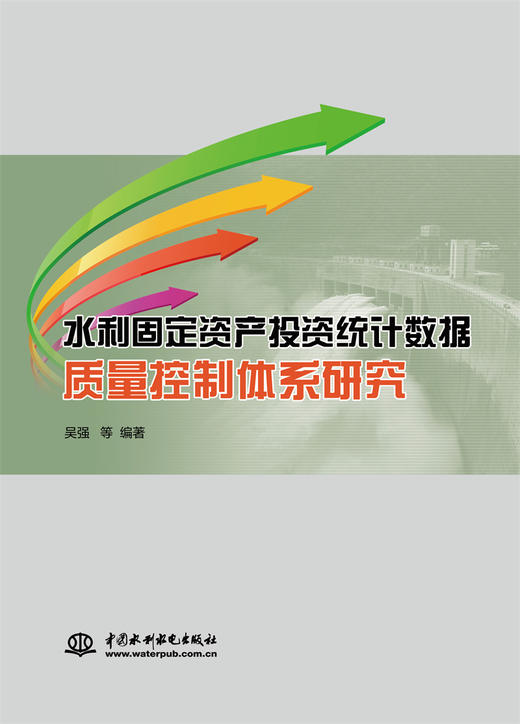 水利固定资产投资统计数据
质量控制体系研究

吴强　等 编著

中国水利水电出版社
www.waterpub.com.cn